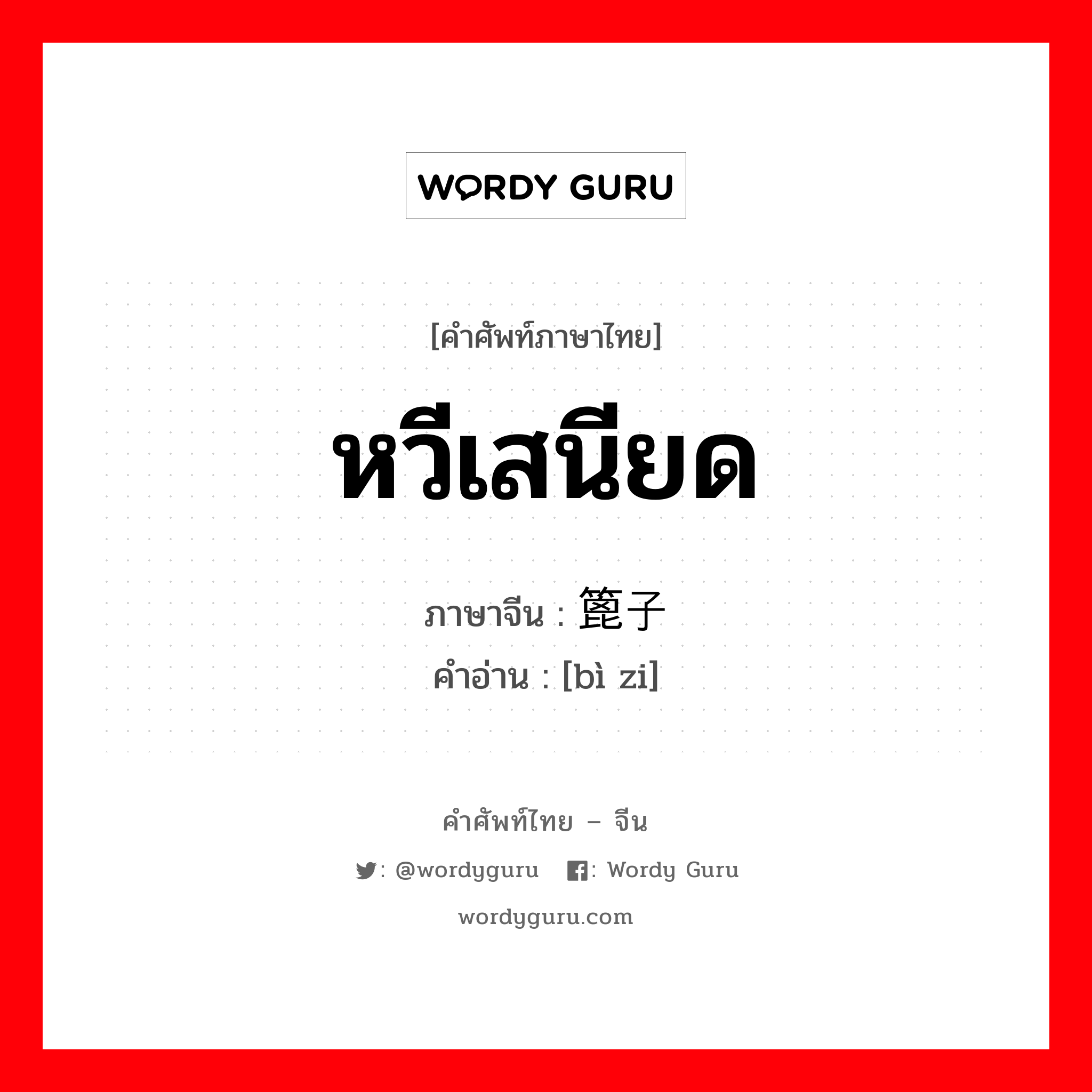 WORDY GURU

[คำศัพท์ภาษาไทย]

หวีเสนียด

ภาษาจีน : 篦子
คำอ่าน : [bì zi]

คำศัพท์ไทย – จีน

: @wordyguru : Wordy Guru

wordyguru.com